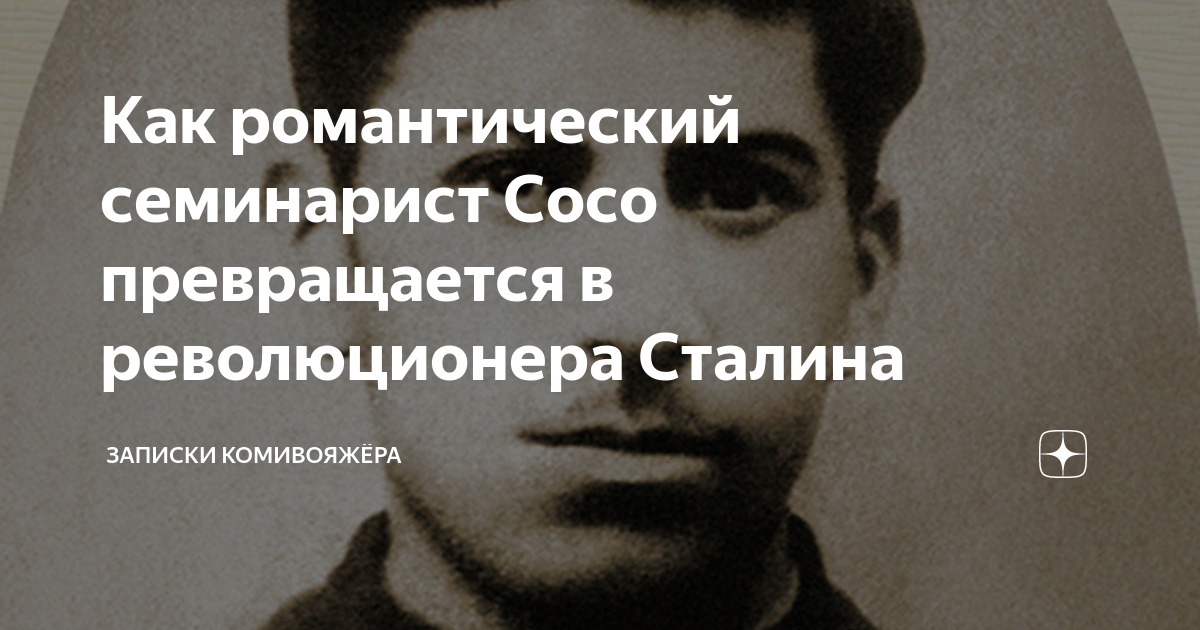 Как романтический семинарист Сосо превращается в революционера Сталина

ЗАПИСКИ КОМИВОЯЖЁРА